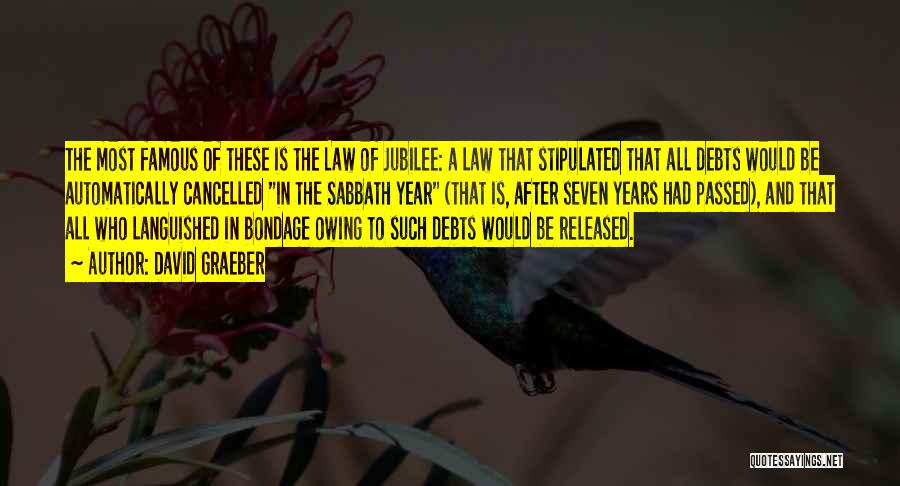 THE MOST FAMOUS OF THESE IS THE LAW OF JUBILEE: A LAW THAT STIPULATED THAT ALL DEBTS WOULD BE AUTOMATICALLY CANCELLED "IN THE SABBATH YEAR" (THAT IS, AFTER SEVEN YEARS HAD PASSED), AND THAT ALL WHO LANGUISHED IN BONDAGE OWING TO SUCH DEBTS WOULD BE RELEASED.
~ AUTHOR: DAVID GRAEBER

QUOTESSAYINGS.NET